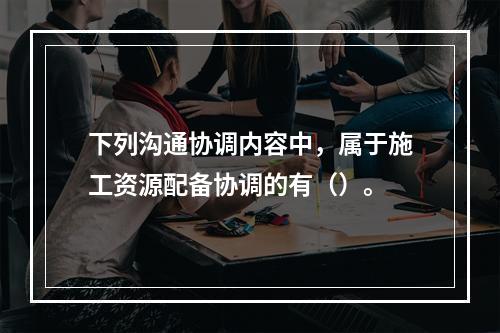 下列沟通协调内容中，属于施工资源配备协调的有（）。